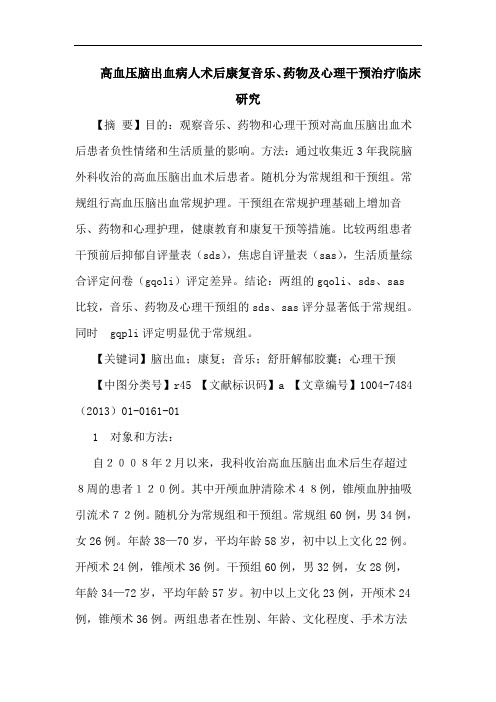 高血压脑出血病人术后康复音乐、药物及心理干预治疗临床研究

【摘 要】目的：观察音乐、药物和心理干预对高血压脑出血术后患者负性情绪和生活质量的影响。方法：通过收集近3年我院脑外科收治的高血压脑出血术后患者。随机分为常规组和干预组。常规组行高血压脑出血常规护理。干预组在常规护理基础上增加音乐、药物和心理护理，健康教育和康复干预等措施。比较两组患者干预前后抑郁自评量表（sds），焦虑自评量表（sas），生活质量综合评定问卷（gqoli）评定差异。结论：两组的gqoli、sds、sas比较，音乐、药物及心理干预组的sds、sas评分显著低于常规组。同时 gqpli评定明显优于常规组。

【关键词】脑出血；康复；音乐；舒肝解郁胶囊；心理干预

【中图分类号】r45 【文献标识码】a 【文章编号】1004-7484（2013）01-0161-01

1 对象和方法：

自２００８年２月以来，我科收治高血压脑出血术后生存超过８周的患者１２０例。其中开颅血肿清除术４８例，锥颅血肿抽吸引流术７２例。随机分为常规组和干预组。常规组60例，男34例，女26例。年龄38—70岁，平均年龄58岁，初中以上文化22例。开颅术24例，锥颅术36例。干预组60例，男32例，女28例，年龄34—72岁，平均年龄57岁。初中以上文化23例，开颅术24例，锥颅术36例。两组患者在性别、年龄、文化程度、手术方法